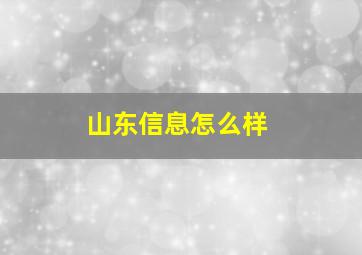 山东信息怎么样